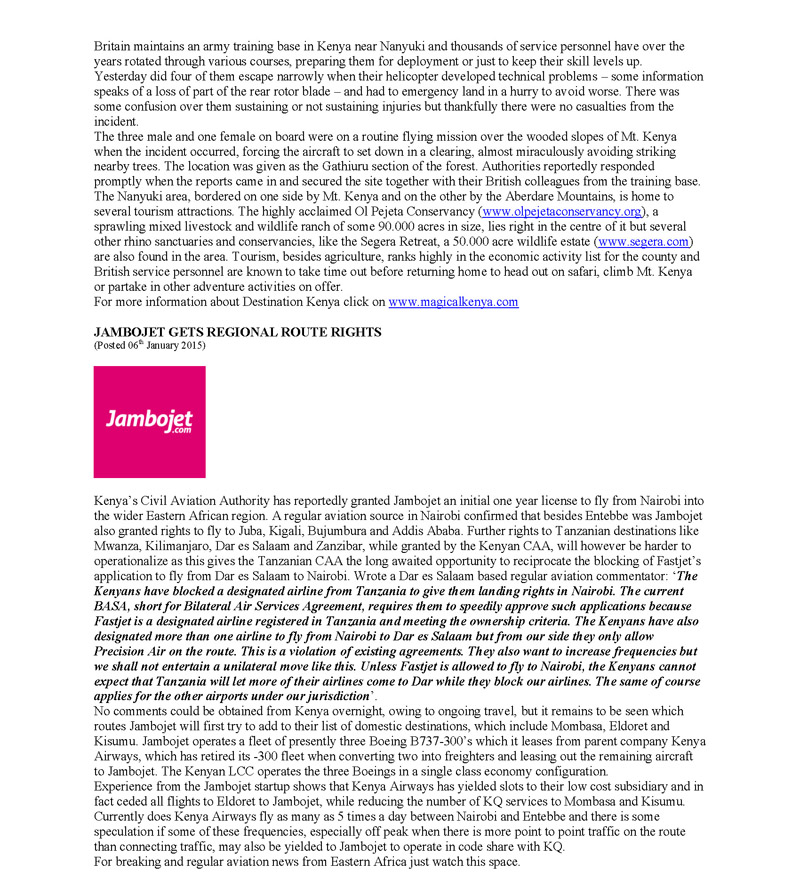 Britain maintains an army training base in Kenya near Nanyuki and thousands of service personnel have over the years rotated through various courses, preparing them for deployment or just to keep their skill levels up. Yesterday did four of them escape narrowly when their helicopter developed technical problems – some information speaks of a loss of part of the rear rotor blade – and had to emergency land in a hurry to avoid worse. There was some confusion over them sustaining or not sustaining injuries but thankfully there were no casualties from the incident.
The three male and one female on board were on a routine flying mission over the wooded slopes of Mt. Kenya when the incident occurred, forcing the aircraft to set down in a clearing, almost miraculously avoiding striking nearby trees. The location was given as the Gathiuru section of the forest. Authorities reportedly responded promptly when the reports came in and secured the site together with their British colleagues from the training base.
The Nanyuki area, bordered on one side by Mt. Kenya and on the other by the Aberdare Mountains, is home to several tourism attractions. The highly acclaimed Ol Pejeta Conservancy (www.olpejetaconservancy.org), a sprawling mixed livestock and wildlife ranch of some 90.000 acres in size, lies right in the centre of it but several other rhino sanctuaries and conservancies, like the Segera Retreat, a 50.000 acre wildlife estate (www.segera.com) are also found in the area. Tourism, besides agriculture, ranks highly in the economic activity list for the county and British service personnel are known to take time out before returning home to head out on safari, climb Mt. Kenya or partake in other adventure activities on offer.
For more information about Destination Kenya click on www.magicalkenya.com

JAMBOJET GETS REGIONAL ROUTE RIGHTS
(Posted 06th January 2015)

Jambojet .com

Kenya's Civil Aviation Authority has reportedly granted Jambojet an initial one year license to fly from Nairobi into the wider Eastern African region. A regular aviation source in Nairobi confirmed that besides Entebbe was Jambojet also granted rights to fly to Juba, Kigali, Bujumbura and Addis Ababa. Further rights to Tanzanian destinations like Mwanza, Kilimanjaro, Dar es Salaam and Zanzibar, while granted by the Kenyan CAA, will however be harder to operationalize as this gives the Tanzanian CAA the long awaited opportunity to reciprocate the blocking of Fastjet's application to fly from Dar es Salaam to Nairobi. Wrote a Dar es Salaam based regular aviation commentator: '*The Kenyans have blocked a designated airline from Tanzania to give them landing rights in Nairobi. The current BASA, short for Bilateral Air Services Agreement, requires them to speedily approve such applications because Fastjet is a designated airline registered in Tanzania and meeting the ownership criteria. The Kenyans have also designated more than one airline to fly from Nairobi to Dar es Salaam but from our side they only allow Precision Air on the route. This is a violation of existing agreements. They also want to increase frequencies but we shall not entertain a unilateral move like this. Unless Fastjet is allowed to fly to Nairobi, the Kenyans cannot expect that Tanzania will let more of their airlines come to Dar while they block our airlines. The same of course applies for the other airports under our jurisdiction*'.
No comments could be obtained from Kenya overnight, owing to ongoing travel, but it remains to be seen which routes Jambojet will first try to add to their list of domestic destinations, which include Mombasa, Eldoret and Kisumu. Jambojet operates a fleet of presently three Boeing B737-300's which it leases from parent company Kenya Airways, which has retired its -300 fleet when converting two into freighters and leasing out the remaining aircraft to Jambojet. The Kenyan LCC operates the three Boeings in a single class economy configuration.
Experience from the Jambojet startup shows that Kenya Airways has yielded slots to their low cost subsidiary and in fact ceded all flights to Eldoret to Jambojet, while reducing the number of KQ services to Mombasa and Kisumu. Currently does Kenya Airways fly as many as 5 times a day between Nairobi and Entebbe and there is some speculation if some of these frequencies, especially off peak when there is more point to point traffic on the route than connecting traffic, may also be yielded to Jambojet to operate in code share with KQ.
For breaking and regular aviation news from Eastern Africa just watch this space.